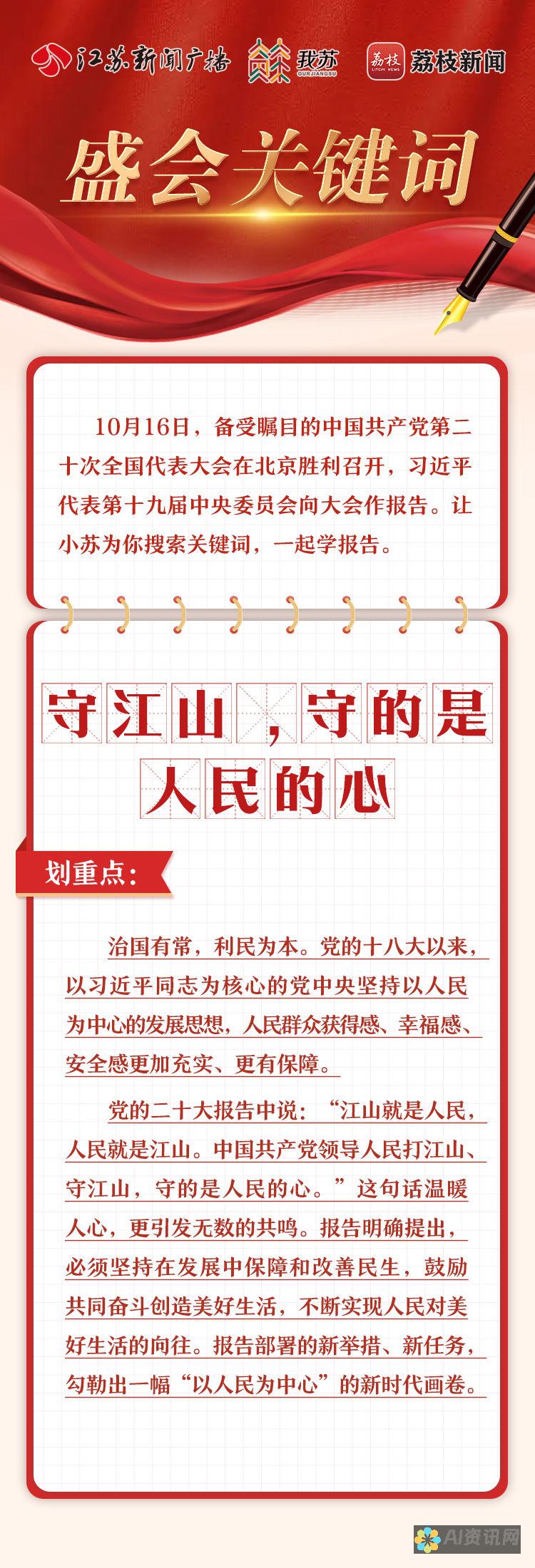 江苏新闻广播 我苏 OURJIANGSU 荔枝 LITCHI NEWS 荔枝新闻

盛会关键词

10月16日，备受瞩目的中国共产党第二十次全国代表大会在北京胜利召开，习近平代表第十九届中央委员会向大会作报告。让小苏为你搜索关键词，一起学报告。

守江山，守的是人民的心

划重点：

治国有常，利民为本。党的十八大以来，以习近平同志为核心的党中央坚持以人民为中心的发展思想，人民群众获得感、幸福感、安全感更加充实、更有保障。

党的二十大报告中说：“江山就是人民，人民就是江山。中国共产党领导人民打江山、守江山，守的是人民的心。”这句话温暖人心，更引发无数的共鸣。报告明确提出，必须坚持在发展中保障和改善民生，鼓励共同奋斗创造美好生活，不断实现人民对美好生活的向往。报告部署的新举措、新任务，勾勒出一幅“以人民为中心”的新时代画卷。

AI资讯网